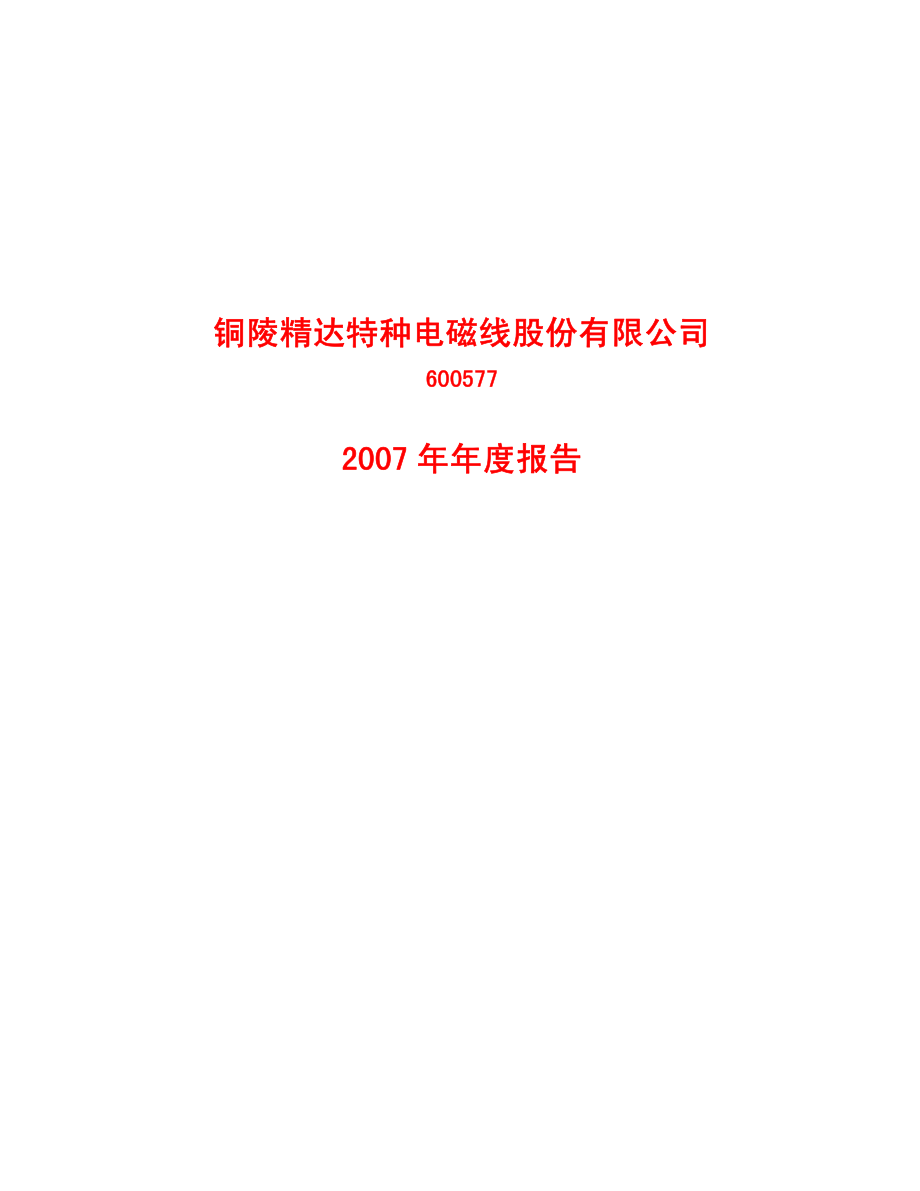 铜陵精达特种电磁线股份有限公司

600577

2007 年年度报告